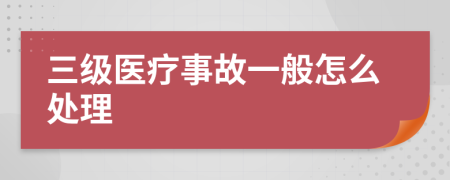 三级医疗事故一般怎么处理